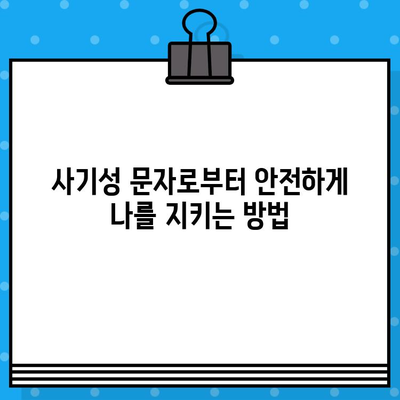 사기성 문자로부터 안전하게 나를 지키는 방법